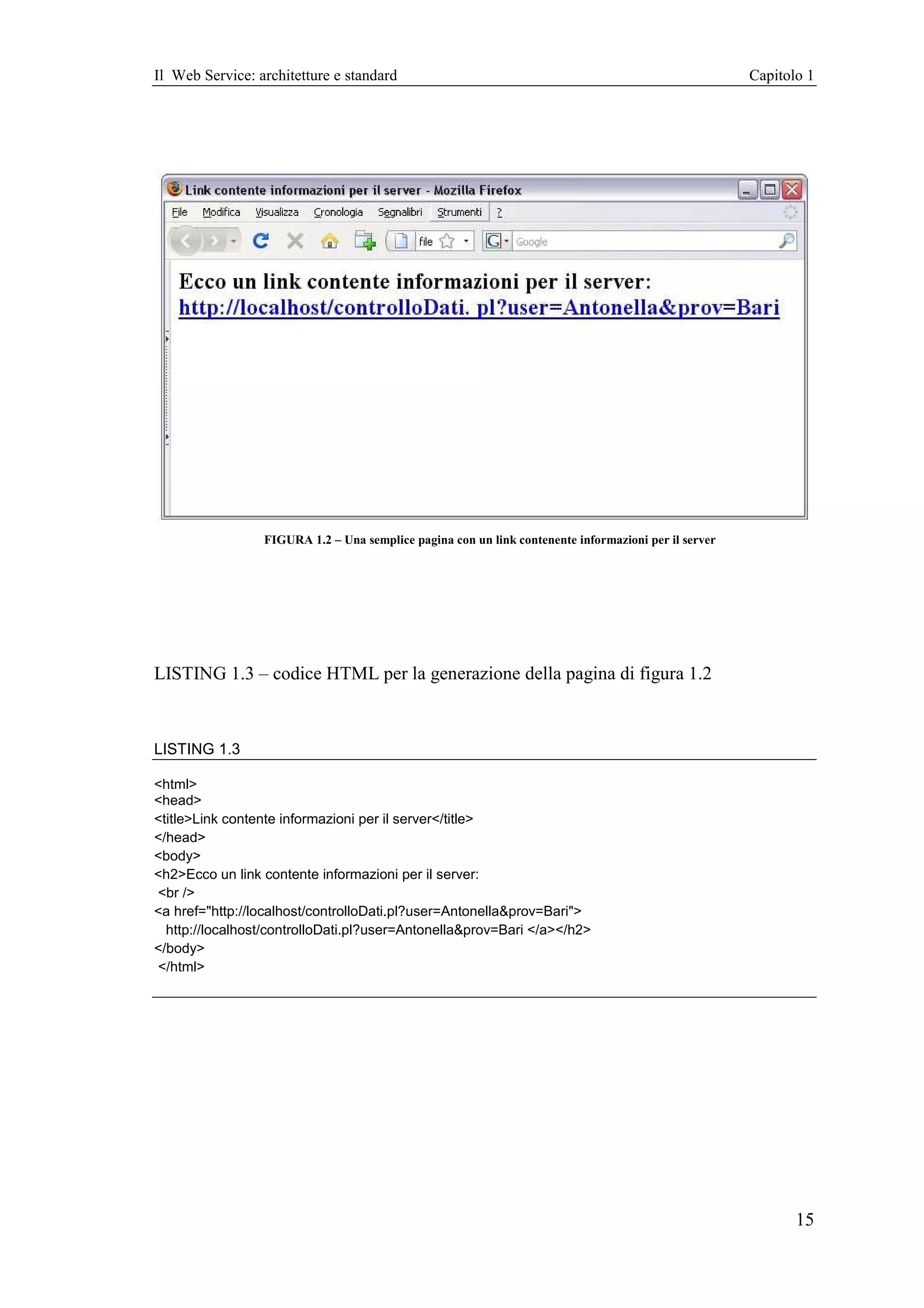 Il Web Service: architetture e standard Capitolo 1

Link contente informazioni per il server - Mozilla Firefox

File Modifica Visualizza Cronologia Segnalibri Strumenti ?

file Google

Ecco un link contente informazioni per il server:
http://localhost/controlloDati. pl?user=Antonella&prov=Bari

FIGURA 1.2 – Una semplice pagina con un link contenente informazioni per il server

LISTING 1.3 – codice HTML per la generazione della pagina di figura 1.2

LISTING 1.3

<html>
<head>
<title>Link contente informazioni per il server</title>
</head>
<body>
<h2>Ecco un link contente informazioni per il server:
<br />
<a href="http://localhost/controlloDati.pl?user=Antonella&prov=Bari">
http://localhost/controlloDati.pl?user=Antonella&prov=Bari </a></h2>
</body>
</html>

15